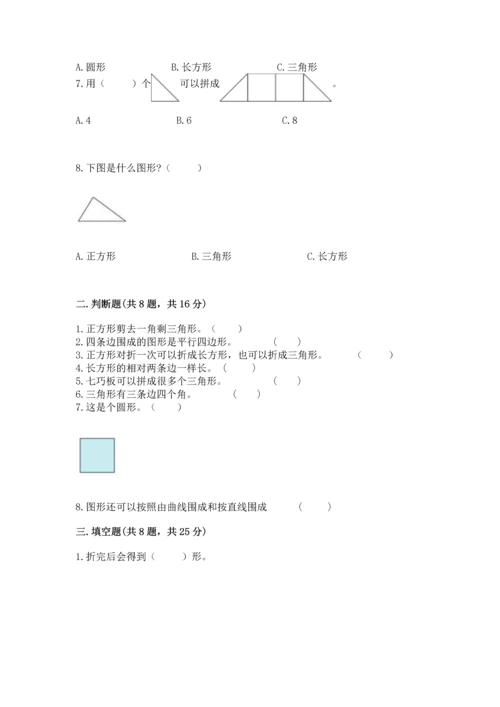 A. 圆形　　　　B. 长方形　　　　C. 三角形

7. 用（　　）个　　可以拼成　　　　。

A. 4　　　　B. 6　　　　C. 8

8. 下图是什么图形？（　　）

A. 正方形　　　　B. 三角形　　　　C. 长方形

二. 判断题（共 8 题，共 16 分）

1. 正方形剪去一角剩三角形。（　　）
2. 四条边围成的图形是平行四边形。　　（　　）
3. 正方形对折一次可以折成长方形，也可以折成三角形。　　（　　）
4. 长方形的相对两条边一样长。（　　）
5. 七巧板可以拼成很多个三角形。　　（　　）
6. 三角形有三条边四个角。　　（　　）
7. 这是个圆形。（　　）

8. 图形还可以按照由曲线围成和按直线围成　　（　　）

三. 填空题（共 8 题，共 25 分）

1. 折完后会得到（　　）形。